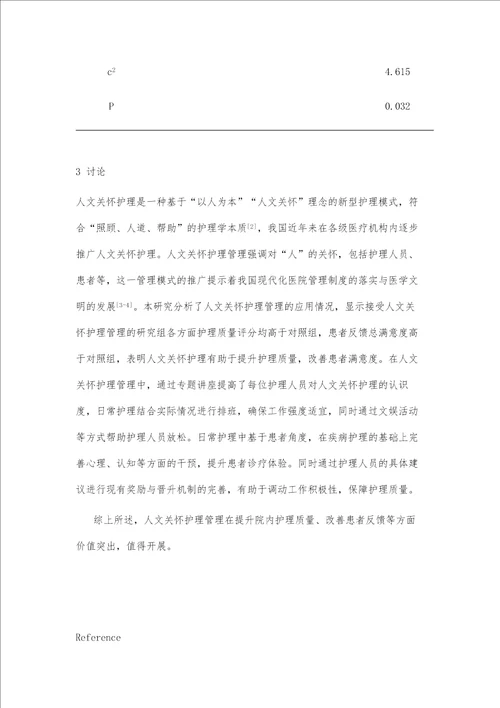 | $c^2$ | 4.615 |
|---|---|
| P | 0.032 |

3 讨论

人文关怀护理是一种基于“以人为本”“人文关怀”理念的新型护理模式，符合“照顾、人道、帮助”的护理学本质$^{[2]}$，我国近年来在各级医疗机构内逐步推广人文关怀护理。人文关怀护理管理强调对“人”的关怀，包括护理人员、患者等，这一管理模式的推广提示着我国现代化医院管理制度的落实与医学文明的发展$^{[3-4]}$。本研究分析了人文关怀护理管理的应用情况，显示接受人文关怀护理管理的研究组各方面护理质量评分均高于对照组，患者反馈总满意度高于对照组，表明人文关怀护理有助于提升护理质量，改善患者满意度。在人文关怀护理管理中，通过专题讲座提高了每位护理人员对人文关怀护理的认识度，日常护理结合实际情况进行排班，确保工作强度适宜，同时通过文娱活动等方式帮助护理人员放松。日常护理中基于患者角度，在疾病护理的基础上完善心理、认知等方面的干预，提升患者诊疗体验。同时通过护理人员的具体建议进行现有奖励与晋升机制的完善，有助于调动工作积极性，保障护理质量。

综上所述，人文关怀护理管理在提升院内护理质量、改善患者反馈等方面价值突出，值得开展。

Reference